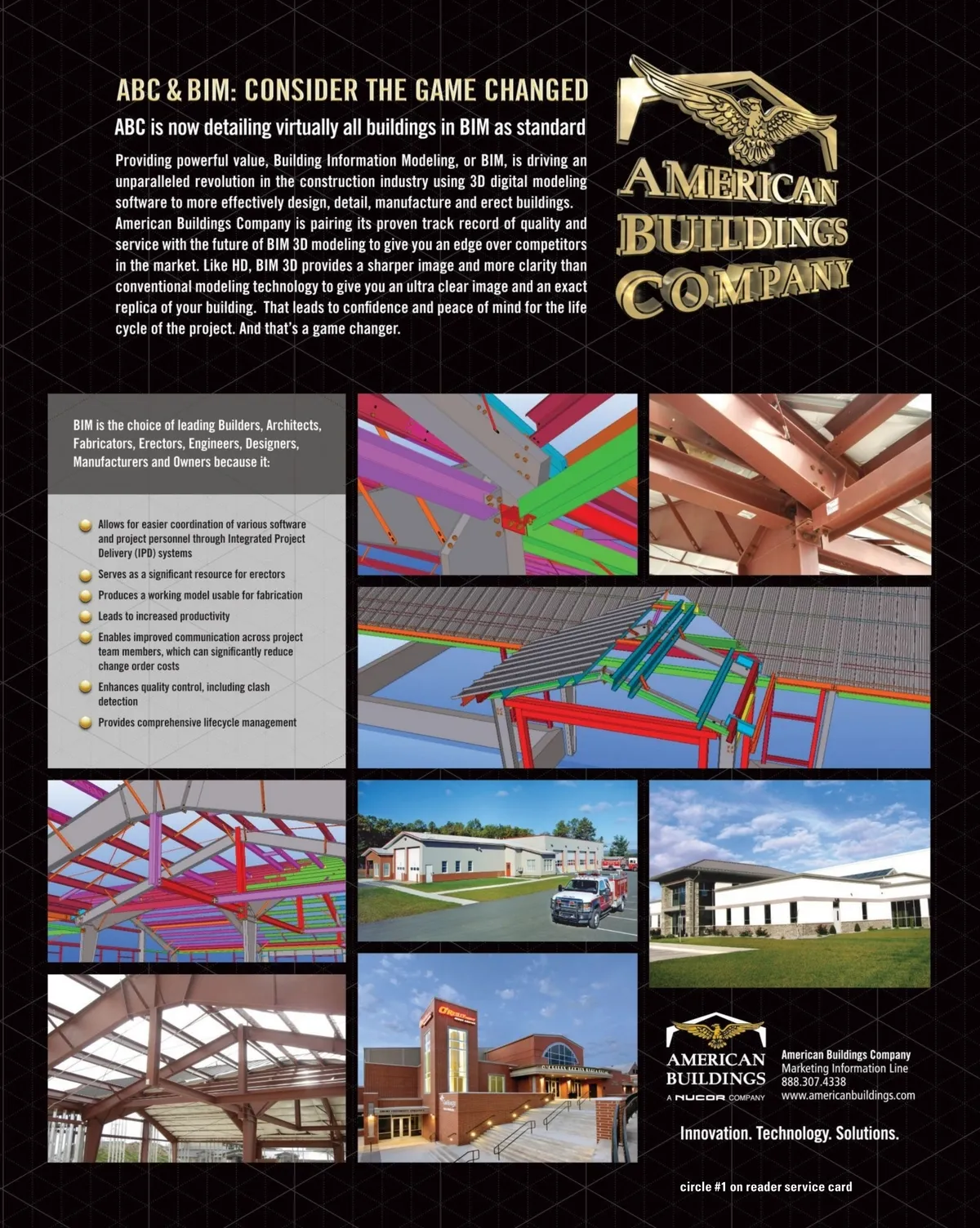 ABC & BIM: CONSIDER THE GAME CHANGED

ABC is now detailing virtually all buildings in BIM as standard

Providing powerful value, Building Information Modeling, or BIM, is driving an unparalleled revolution in the construction industry using 3D digital modeling software to more effectively design, detail, manufacture and erect buildings. American Buildings Company is pairing its proven track record of quality and service with the future of BIM 3D modeling to give you an edge over competitors in the market. Like HD, BIM 3D provides a sharper image and more clarity than conventional modeling technology to give you an ultra clear image and an exact replica of your building. That leads to confidence and peace of mind for the life cycle of the project. And that's a game changer.

AMERICAN BUILDINGS COMPANY

BIM is the choice of leading Builders, Architects, Fabricators, Erectors, Engineers, Designers, Manufacturers and Owners because it:

Allows for easier coordination of various software and project personnel through Integrated Project Delivery (IPD) systems

Serves as a significant resource for erectors

Produces a working model usable for fabrication

Leads to increased productivity

Enables improved communication across project team members, which can significantly reduce change order costs

Enhances quality control, including clash detection

Provides comprehensive lifecycle management

AMERICAN BUILDINGS
A NUCOR COMPANY

American Buildings Company
Marketing Information Line
888.307.4338
www.americanbuildings.com

Innovation. Technology. Solutions.

circle #1 on reader service card